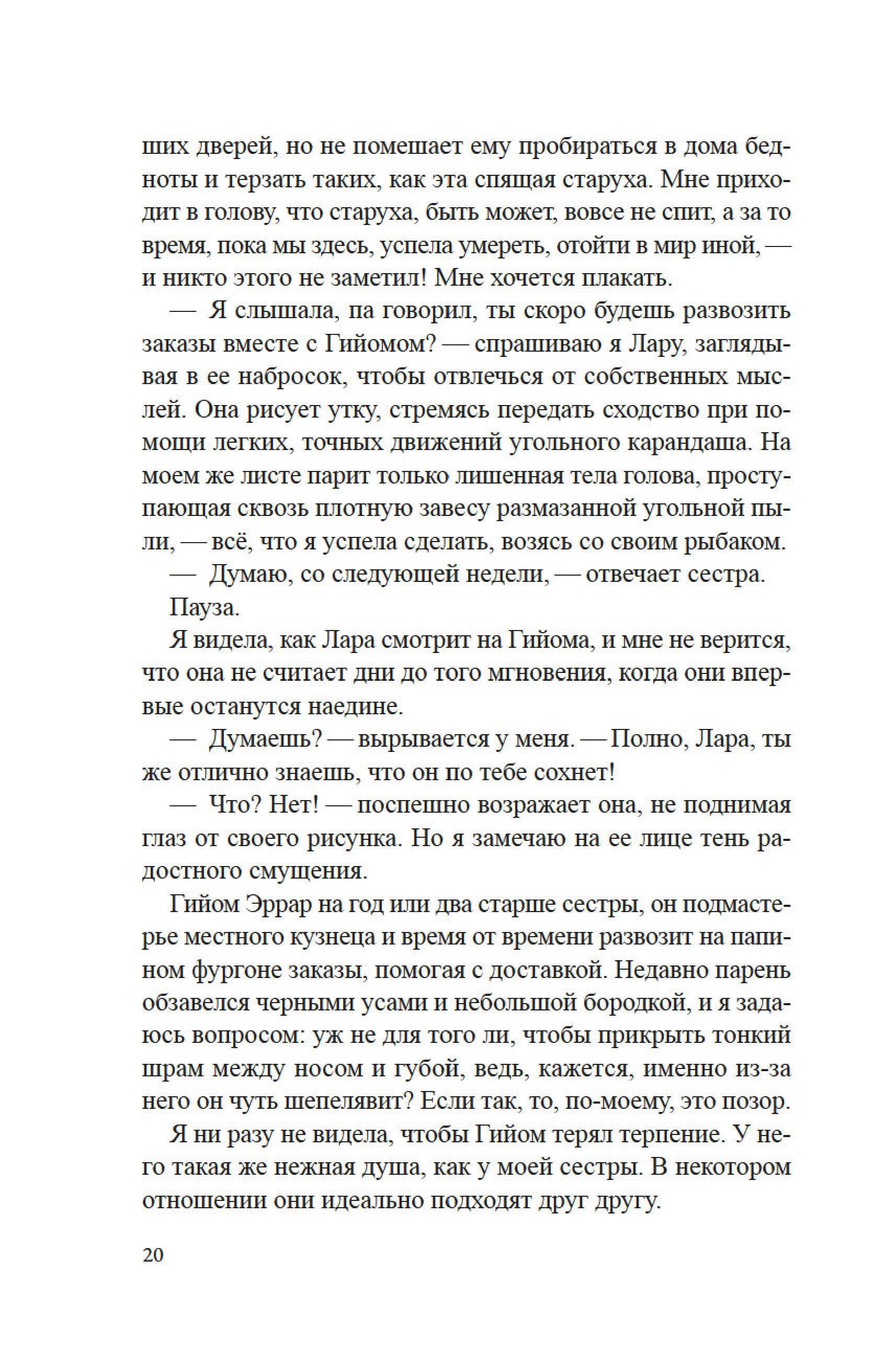 ших дверей, но не помешает ему пробираться в дома бедноты и терзать таких, как эта спящая старуха. Мне приходит в голову, что старуха, быть может, вовсе не спит, а за то время, пока мы здесь, успела умереть, отойти в мир иной, — и никто этого не заметил! Мне хочется плакать.

— Я слышала, па говорил, ты скоро будешь развозить заказы вместе с Гийомом? — спрашиваю я Лару, заглядывая в ее набросок, чтобы отвлечься от собственных мыслей. Она рисует утку, стремясь передать сходство при помощи легких, точных движений угольного карандаша. На моем же листе парит только лишенная тела голова, проступающая сквозь плотную завесу размазанной угольной пыли, — всё, что я успела сделать, возясь со своим рыбаком.

— Думаю, со следующей недели, — отвечает сестра.

Пауза.

Я видела, как Лара смотрит на Гийома, и мне не верится, что она не считает дни до того мгновения, когда они впервые останутся наедине.

— Думаешь? — вырывается у меня. — Полно, Лара, ты же отлично знаешь, что он по тебе сохнет!

— Что? Нет! — поспешно возражает она, не поднимая глаз от своего рисунка. Но я замечаю на ее лице тень радостного смущения.

Гийом Эррар на год или два старше сестры, он подмастерье местного кузнеца и время от времени развозит на папином фургоне заказы, помогая с доставкой. Недавно парень обзавелся черными усами и небольшой бородкой, и я задаюсь вопросом: уж не для того ли, чтобы прикрыть тонкий шрам между носом и губой, ведь, кажется, именно из-за него он чуть шепелявит? Если так, то, по-моему, это позор.

Я ни разу не видела, чтобы Гийом терял терпение. У него такая же нежная душа, как у моей сестры. В некотором отношении они идеально подходят друг другу.

20